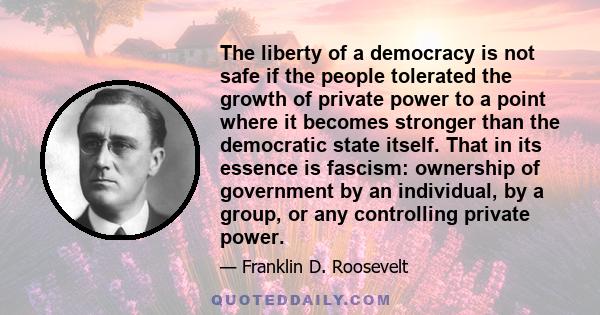 The liberty of a democracy is not safe if the people tolerated the growth of private power to a point where it becomes stronger than the democratic state itself. That in its essence is fascism: ownership of government by an individual, by a group, or any controlling private power.

— Franklin D. Roosevelt

QUOTEDDAILY.COM